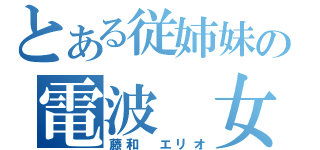 とある従姉妹の
電波　女
藤和　エリオ